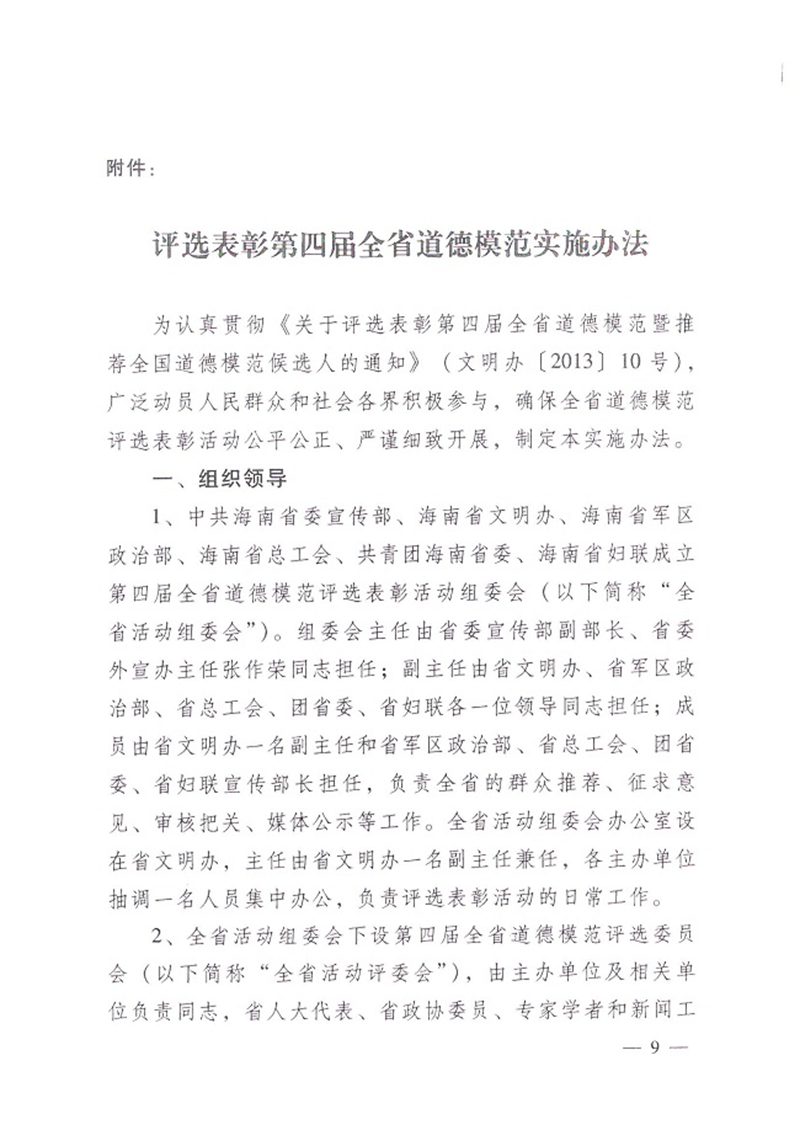 附件：

评选表彰第四届全省道德模范实施办法

为认真贯彻《关于评选表彰第四届全省道德模范暨推荐全国道德模范候选人的通知》（文明办〔2013〕10号），广泛动员人民群众和社会各界积极参与，确保全省道德模范评选表彰活动公平公正、严谨细致开展，制定本实施办法。

一、组织领导

1、中共海南省委宣传部、海南省文明办、海南省军区政治部、海南省总工会、共青团海南省委、海南省妇联成立第四届全省道德模范评选表彰活动组委会（以下简称“全省活动组委会”）。组委会主任由省委宣传部副部长、省委外宣办主任张作荣同志担任；副主任由省文明办、省军区政治部、省总工会、团省委、省妇联各一位领导同志担任；成员由省文明办一名副主任和省军区政治部、省总工会、团省委、省妇联宣传部长担任，负责全省的群众推荐、征求意见、审核把关、媒体公示等工作。全省活动组委会办公室设在省文明办，主任由省文明办一名副主任兼任，各主办单位抽调一名人员集中办公，负责评选表彰活动的日常工作。

2、全省活动组委会下设第四届全省道德模范评选委员会（以下简称“全省活动评委会”），由主办单位及相关单位负责同志，省人大代表、省政协委员、专家学者和新闻工

— 9 —